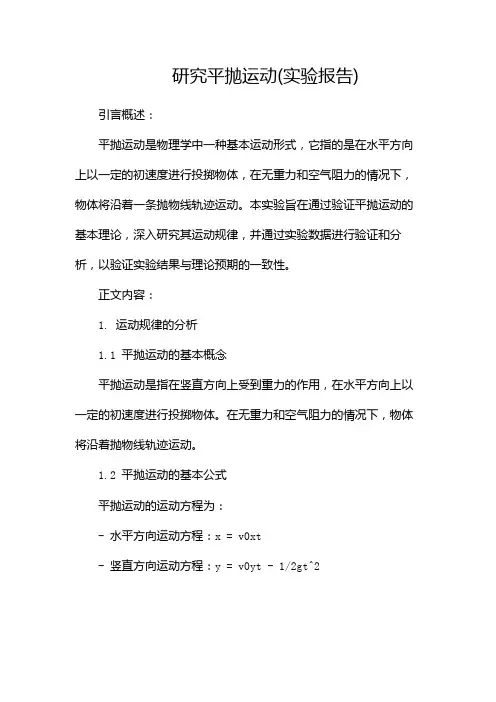 研究平抛运动(实验报告)

引言概述：

平抛运动是物理学中一种基本运动形式，它指的是在水平方向上以一定的初速度进行投掷物体，在无重力和空气阻力的情况下，物体将沿着一条抛物线轨迹运动。本实验旨在通过验证平抛运动的基本理论，深入研究其运动规律，并通过实验数据进行验证和分析，以验证实验结果与理论预期的一致性。

正文内容：

1. 运动规律的分析

1.1 平抛运动的基本概念

平抛运动是指在竖直方向上受到重力的作用，在水平方向上以一定的初速度进行投掷物体。在无重力和空气阻力的情况下，物体将沿着抛物线轨迹运动。

1.2 平抛运动的基本公式

平抛运动的运动方程为：

- 水平方向运动方程：x = v0xt

- 竖直方向运动方程：y = v0yt - 1/2gt^2